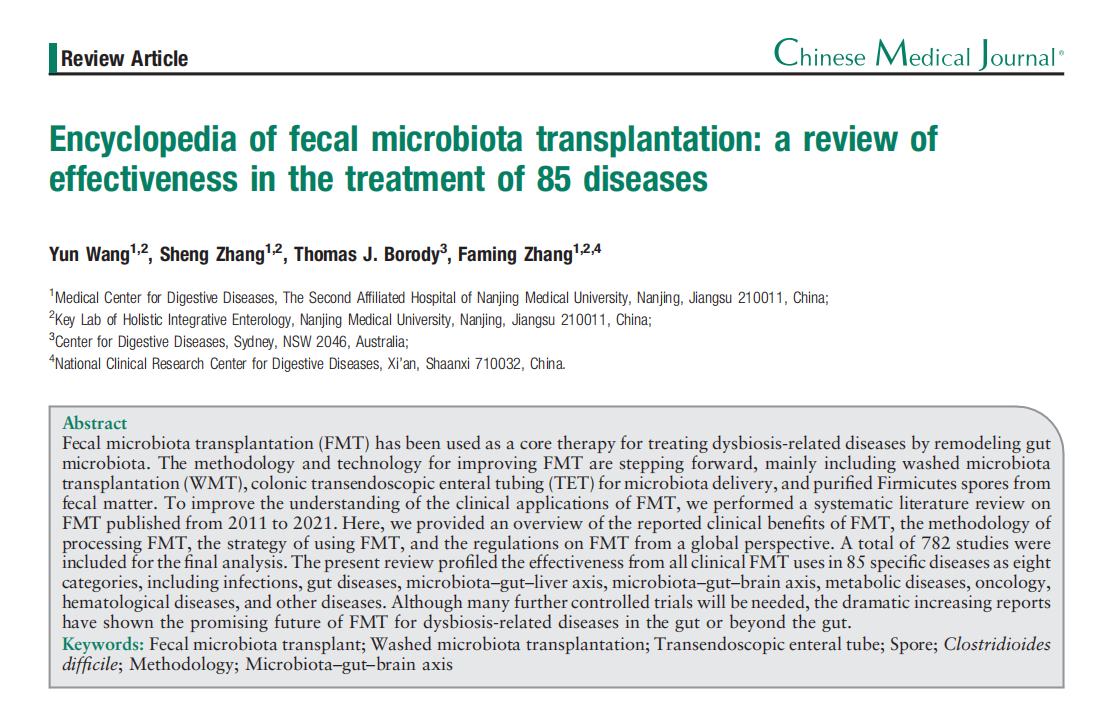 Review Article

Chinese Medical Journal®

Encyclopedia of fecal microbiota transplantation: a review of effectiveness in the treatment of 85 diseases

Yun Wang$^{1,2}$, Sheng Zhang$^{1,2}$, Thomas J. Borody$^{3}$, Faming Zhang$^{1,2,4}$

$^{1}$Medical Center for Digestive Diseases, The Second Affiliated Hospital of Nanjing Medical University, Nanjing, Jiangsu 210011, China;

$^{2}$Key Lab of Holistic Integrative Enterology, Nanjing Medical University, Nanjing, Jiangsu 210011, China;

$^{3}$Center for Digestive Diseases, Sydney, NSW 2046, Australia;

$^{4}$National Clinical Research Center for Digestive Diseases, Xi'an, Shaanxi 710032, China.

Abstract

Fecal microbiota transplantation (FMT) has been used as a core therapy for treating dysbiosis-related diseases by remodeling gut microbiota. The methodology and technology for improving FMT are stepping forward, mainly including washed microbiota transplantation (WMT), colonic transendoscopic enteral tubing (TET) for microbiota delivery, and purified Firmicutes spores from fecal matter. To improve the understanding of the clinical applications of FMT, we performed a systematic literature review on FMT published from 2011 to 2021. Here, we provided an overview of the reported clinical benefits of FMT, the methodology of processing FMT, the strategy of using FMT, and the regulations on FMT from a global perspective. A total of 782 studies were included for the final analysis. The present review profiled the effectiveness from all clinical FMT uses in 85 specific diseases as eight categories, including infections, gut diseases, microbiota–gut–liver axis, microbiota–gut–brain axis, metabolic diseases, oncology, hematological diseases, and other diseases. Although many further controlled trials will be needed, the dramatic increasing reports have shown the promising future of FMT for dysbiosis-related diseases in the gut or beyond the gut.

Keywords: Fecal microbiota transplant; Washed microbiota transplantation; Transendoscopic enteral tube; Spore; Clostridioides difficile; Methodology; Microbiota–gut–brain axis